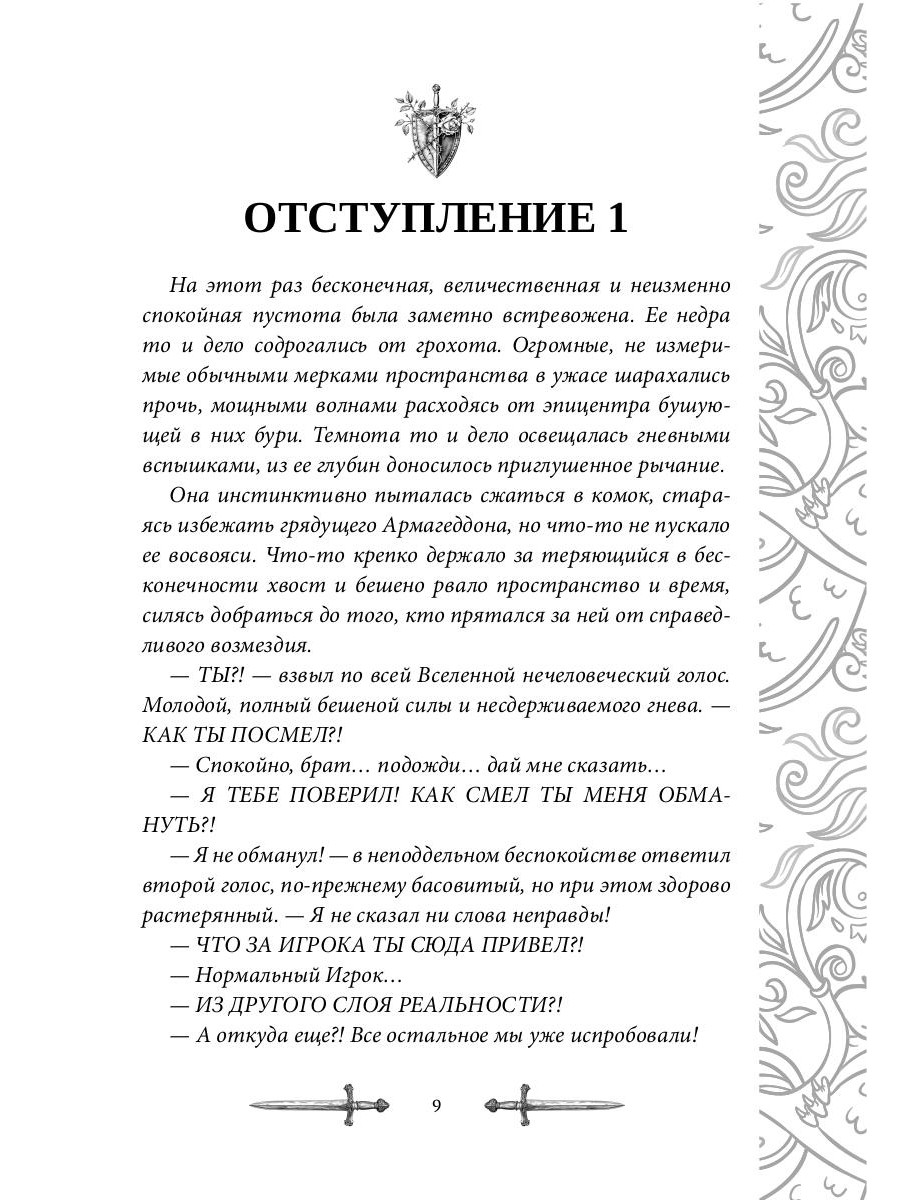 ОТСТУПЛЕНИЕ 1

На этот раз бесконечная, величественная и неизменно спокойная пустота была заметно встревожена. Ее недра то и дело содрогались от грохота. Огромные, не измеримые обычными мерками пространства в ужасе шарахались прочь, мощными волнами расходясь от эпицентра бушующей в них бури. Темнота то и дело освещалась гневными вспышками, из ее глубин доносилось приглушенное рычание.

Она инстинктивно пыталась сжаться в комок, стараясь избежать грядущего Армагеддона, но что-то не пускало ее восвояси. Что-то крепко держало за теряющийся в бесконечности хвост и бешено рвало пространство и время, силясь добраться до того, кто прятался за ней от справедливого возмездия.

— ТЫ?! — взвыл по всей Вселенной нечеловеческий голос. Молодой, полный бешеной силы и несдерживаемого гнева. — КАК ТЫ ПОСМЕЛ?!

— Спокойно, брат… подожди… дай мне сказать…

— Я ТЕБЕ ПОВЕРИЛ! КАК СМЕЛ ТЫ МЕНЯ ОБМАНУТЬ?!

— Я не обманул! — в неподдельном беспокойстве ответил второй голос, по-прежнему басовитый, но при этом здорово растерянный. — Я не сказал ни слова неправды!

— ЧТО ЗА ИГРОКА ТЫ СЮДА ПРИВЕЛ?!

— Нормальный Игрок…

— ИЗ ДРУГОГО СЛОЯ РЕАЛЬНОСТИ?!

— А откуда еще?! Все остальное мы уже испробовали!

9